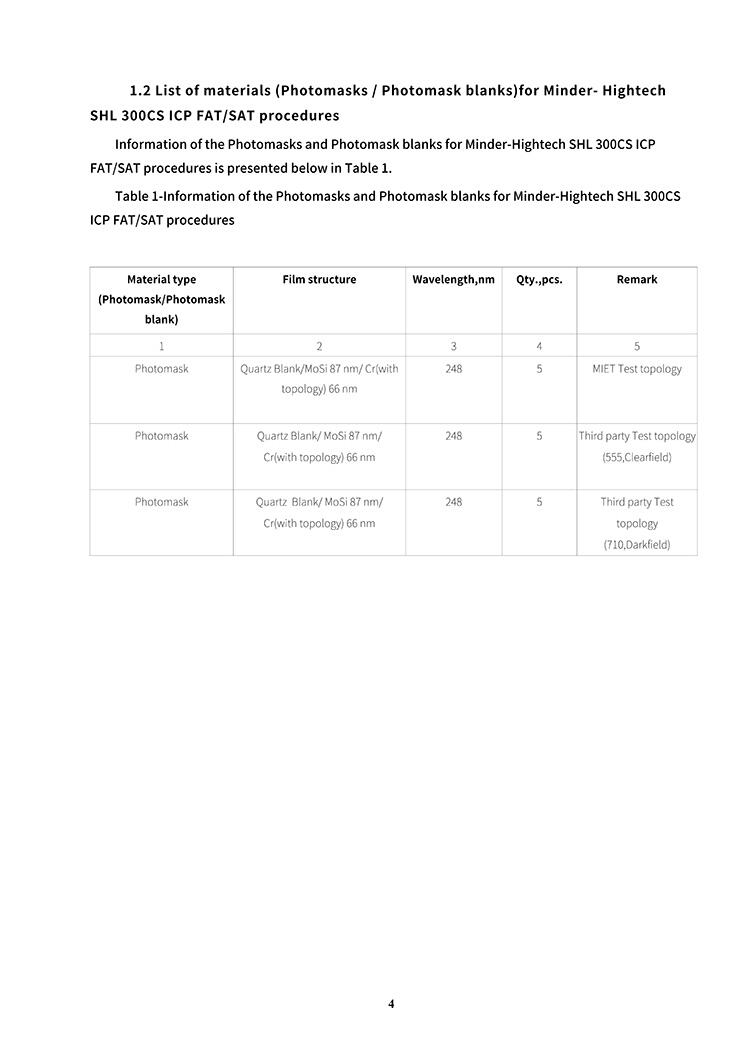 1.2 List of materials (Photomasks / Photomask blanks)for Minder- Hightech SHL 300CS ICP FAT/SAT procedures

Information of the Photomasks and Photomask blanks for Minder-Hightech SHL 300CS ICP FAT/SAT procedures is presented below in Table 1.

Table 1-Information of the Photomasks and Photomask blanks for Minder-Hightech SHL 300CS ICP FAT/SAT procedures

| Material type (Photomask/Photomask blank) | Film structure | Wavelength,nm | Qty.,pcs. | Remark |
|---|---|---|---|---|
| 1 | 2 | 3 | 4 | 5 |
| Photomask | Quartz Blank/MoSi 87 nm/ Cr(with topology) 66 nm | 248 | 5 | MIET Test topology |
| Photomask | Quartz Blank/ MoSi 87 nm/ Cr(with topology) 66 nm | 248 | 5 | Third party Test topology (555,Clearfield) |
| Photomask | Quartz Blank/ MoSi 87 nm/ Cr(with topology) 66 nm | 248 | 5 | Third party Test topology (710,Darkfield) |

4